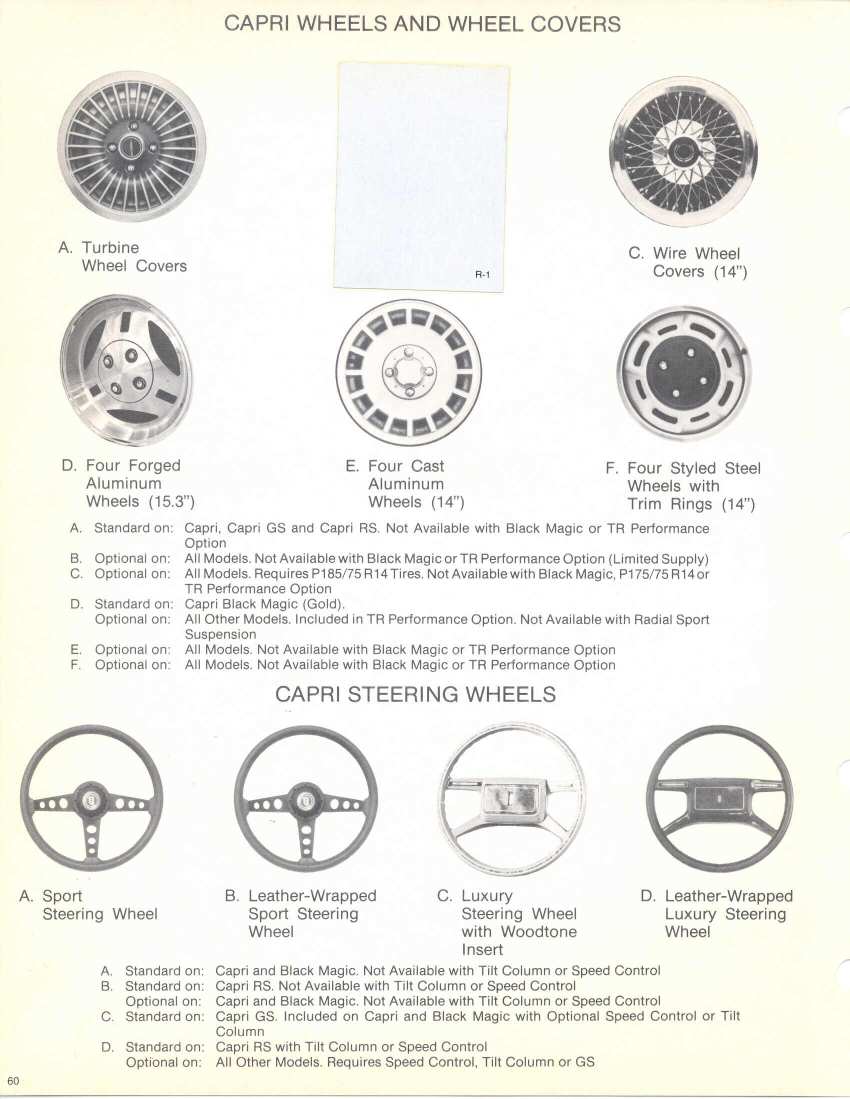 CAPRI WHEELS AND WHEEL COVERS

A. Turbine Wheel Covers

R-1

C. Wire Wheel Covers (14")

D. Four Forged Aluminum Wheels (15.3")

E. Four Cast Aluminum Wheels (14")

F. Four Styled Steel Wheels with Trim Rings (14")

A. Standard on: Capri, Capri GS and Capri RS. Not Available with Black Magic or TR Performance Option
B. Optional on: All Models. Not Available with Black Magic or TR Performance Option (Limited Supply)
C. Optional on: All Models. Requires P185/75 R14 Tires. Not Available with Black Magic, P175/75 R14 or TR Performance Option
D. Standard on: Capri Black Magic (Gold).
Optional on: All Other Models. Included in TR Performance Option. Not Available with Radial Sport Suspension
E. Optional on: All Models. Not Available with Black Magic or TR Performance Option
F. Optional on: All Models. Not Available with Black Magic or TR Performance Option

CAPRI STEERING WHEELS

A. Sport Steering Wheel

B. Leather-Wrapped Sport Steering Wheel

C. Luxury Steering Wheel with Woodtone Insert

D. Leather-Wrapped Luxury Steering Wheel

A. Standard on: Capri and Black Magic. Not Available with Tilt Column or Speed Control
B. Standard on: Capri RS. Not Available with Tilt Column or Speed Control
Optional on: Capri and Black Magic. Not Available with Tilt Column or Speed Control
C. Standard on: Capri GS. Included on Capri and Black Magic with Optional Speed Control or Tilt Column
D. Standard on: Capri RS with Tilt Column or Speed Control
Optional on: All Other Models. Requires Speed Control, Tilt Column or GS

60